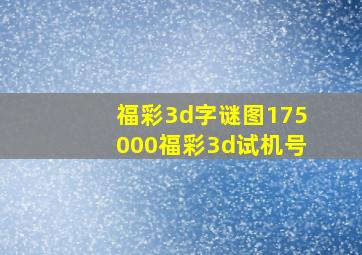 福彩3d字谜图175000福彩3d试机号